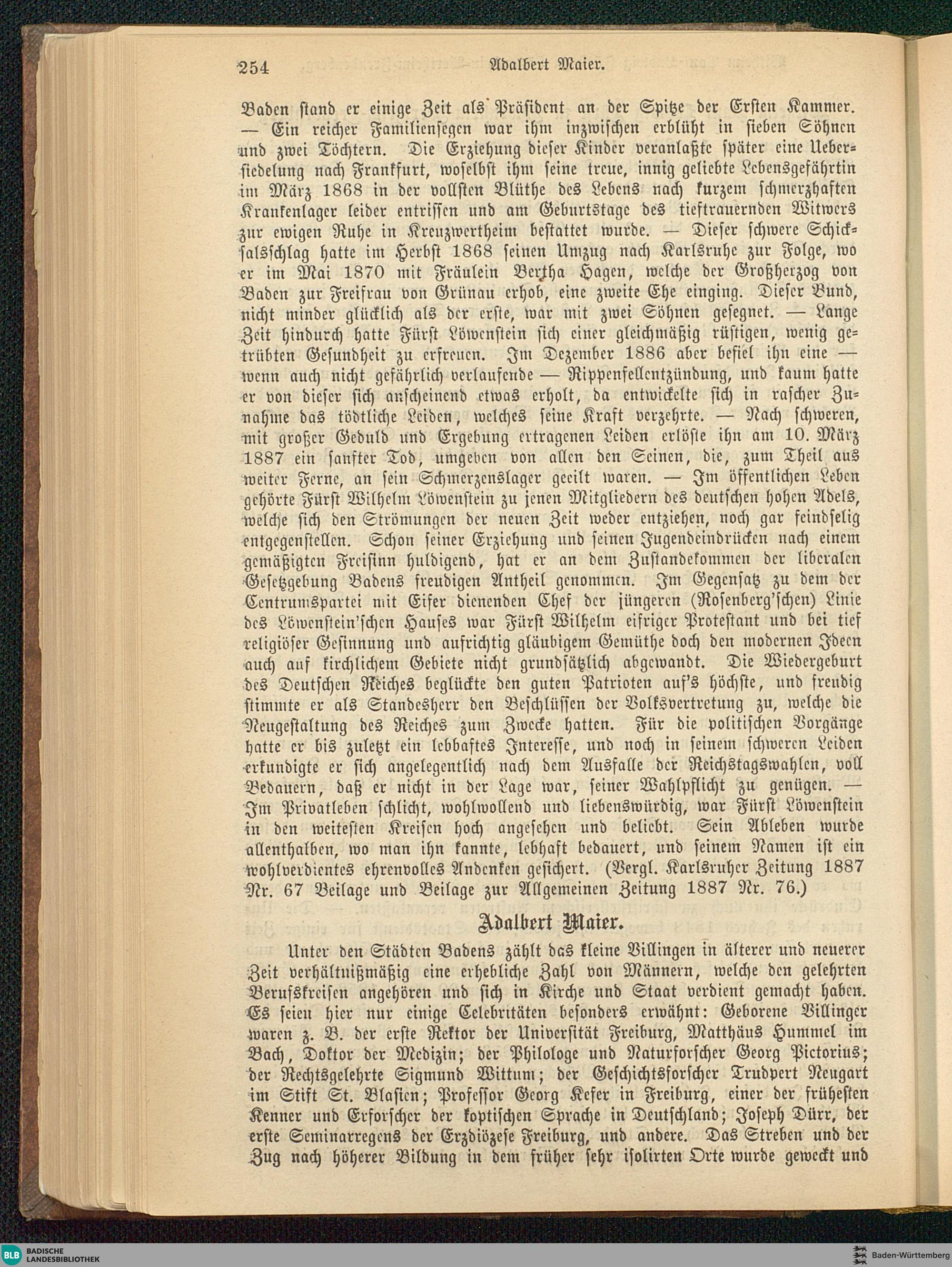 254 Adalbert Maier.

Baden stand er einige Zeit als Präsident an der Spitze der Ersten Kammer. — Ein reicher Familiensegen war ihm inzwischen erblüht in sieben Söhnen und zwei Töchtern. Die Erziehung dieser Kinder veranlaßte später eine Uebersiedelung nach Frankfurt, woselbst ihm seine treue, innig geliebte Lebensgefährtin im März 1868 in der vollsten Blüthe des Lebens nach kurzem schmerzhaften Krankenlager leider entrissen und am Geburtstage des tieftrauernden Witwers zur ewigen Ruhe in Kreuzwertheim bestattet wurde. — Dieser schwere Schicksalsschlag hatte im Herbst 1868 seinen Umzug nach Karlsruhe zur Folge, wo er im Mai 1870 mit Fräulein Bertha Hagen, welche der Großherzog von Baden zur Freifrau von Grünau erhob, eine zweite Ehe einging. Dieser Bund, nicht minder glücklich als der erste, war mit zwei Söhnen gesegnet. — Lange Zeit hindurch hatte Fürst Löwenstein sich einer gleichmäßig rüstigen, wenig getrübten Gesundheit zu erfreuen. Im Dezember 1886 aber befiel ihn eine — wenn auch nicht gefährlich verlaufende — Rippenfellentzündung, und kaum hatte er von dieser sich anscheinend etwas erholt, da entwickelte sich in rascher Zunahme das tödtliche Leiden, welches seine Kraft verzehrte. — Nach schweren, mit großer Geduld und Ergebung ertragenen Leiden erlöste ihn am 10. März 1887 ein sanfter Tod, umgeben von allen den Seinen, die, zum Theil aus weiter Ferne, an sein Schmerzenslager geeilt waren. — Im öffentlichen Leben gehörte Fürst Wilhelm Löwenstein zu jenen Mitgliedern des deutschen hohen Adels, welche sich den Strömungen der neuen Zeit weder entziehen, noch gar feindselig entgegenstellen. Schon seiner Erziehung und seinen Jugendeindrücken nach einem gemäßigten Freisinn huldigend, hat er an dem Zustandekommen der liberalen Gesetzgebung Badens freudigen Antheil genommen. Im Gegensatz zu dem der Centrumspartei mit Eifer dienenden Chef der jüngeren (Rosenberg'schen) Linie des Löwenstein'schen Hauses war Fürst Wilhelm eifriger Protestant und bei tief religiöser Gesinnung und aufrichtig gläubigem Gemüthe doch den modernen Ideen auch auf kirchlichem Gebiete nicht grundsätzlich abgewandt. Die Wiedergeburt des Deutschen Reiches beglückte den guten Patrioten auf's höchste, und freudig stimmte er als Standesherr den Beschlüssen der Volksvertretung zu, welche die Neugestaltung des Reiches zum Zwecke hatten. Für die politischen Vorgänge hatte er bis zuletzt ein lebhaftes Interesse, und noch in seinem schweren Leiden erkundigte er sich angelegentlich nach dem Ausfalle der Reichstagswahlen, voll Bedauern, daß er nicht in der Lage war, seiner Wahlpflicht zu genügen. — Im Privatleben schlicht, wohlwollend und liebenswürdig, war Fürst Löwenstein in den weitesten Kreisen hoch angesehen und beliebt. Sein Ableben wurde allenthalben, wo man ihn kannte, lebhaft bedauert, und seinem Namen ist ein wohlverdientes ehrenvolles Andenken gesichert. (Vergl. Karlsruher Zeitung 1887 Nr. 67 Beilage und Beilage zur Allgemeinen Zeitung 1887 Nr. 76.)

Adalbert Maier.

Unter den Städten Badens zählt das kleine Villingen in älterer und neuerer Zeit verhältnißmäßig eine erhebliche Zahl von Männern, welche den gelehrten Berufskreisen angehören und sich in Kirche und Staat verdient gemacht haben. Es seien hier nur einige Celebritäten besonders erwähnt: Geborene Villinger waren z. B. der erste Rektor der Universität Freiburg, Matthäus Hummel im Bach, Doktor der Medizin; der Philologe und Naturforscher Georg Pictorius; der Rechtsgelehrte Sigmund Wittum; der Geschichtsforscher Trudpert Neugart im Stift St. Blasien; Professor Georg Kefer in Freiburg, einer der frühesten Kenner und Erforscher der koptischen Sprache in Deutschland; Joseph Dürr, der erste Seminarregens der Erzdiözese Freiburg, und andere. Das Streben und der Zug nach höherer Bildung in dem früher sehr isolirten Orte wurde geweckt und

BLB BADISCHE LANDESBIBLIOTHEK Baden-Württemberg